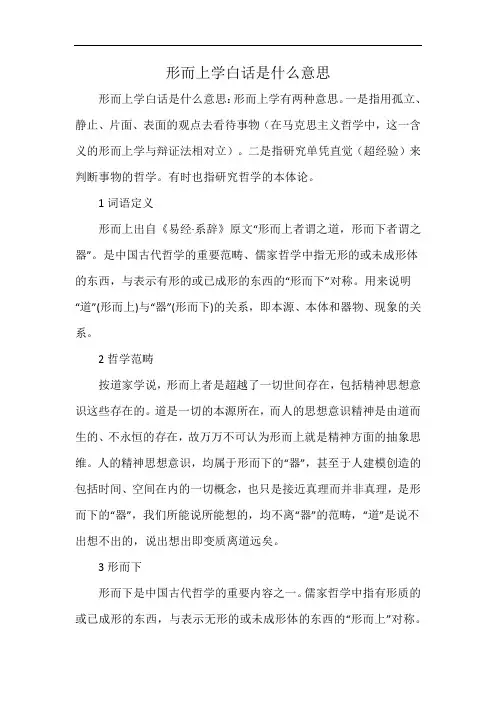 形而上学白话是什么意思

形而上学白话是什么意思：形而上学有两种意思。一是指用孤立、静止、片面、表面的观点去看待事物（在马克思主义哲学中，这一含义的形而上学与辩证法相对立）。二是指研究单凭直觉（超经验）来判断事物的哲学。有时也指研究哲学的本体论。

1 词语定义

形而上出自《易经·系辞》原文“形而上者谓之道，形而下者谓之器”。是中国古代哲学的重要范畴、儒家哲学中指无形的或未成形体的东西，与表示有形的或已成形的东西的“形而下”对称。用来说明“道”(形而上)与“器”(形而下)的关系，即本源、本体和器物、现象的关系。

2 哲学范畴

按道家学说，形而上者是超越了一切世间存在，包括精神思想意识这些存在的。道是一切的本源所在，而人的思想意识精神是由道而生的、不永恒的存在，故万万不可认为形而上就是精神方面的抽象思维。人的精神思想意识，均属于形而下的“器”，甚至于人建模创造的包括时间、空间在内的一切概念，也只是接近真理而并非真理，是形而下的“器”，我们所能说所能想的，均不离“器”的范畴，“道”是说不出想不出的，说出想出即变质离道远矣。

3 形而下

形而下是中国古代哲学的重要内容之一。儒家哲学中指有形质的或已成形的东西，与表示无形的或未成形体的东西的“形而上”对称。